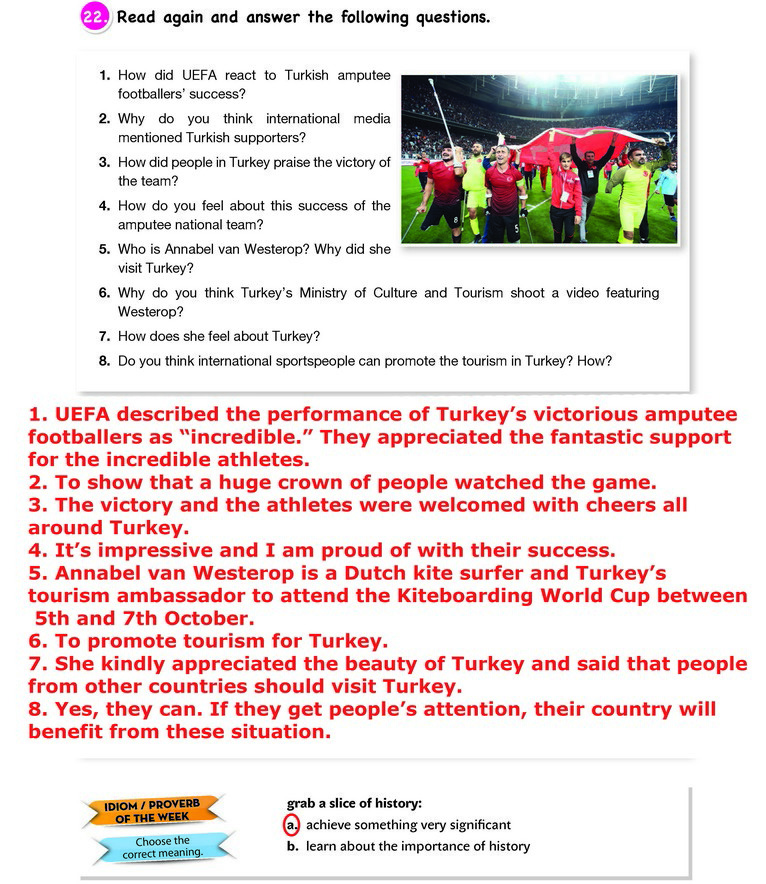 22. Read again and answer the following questions.

1. How did UEFA react to Turkish amputee footballers' success?
2. Why do you think international media mentioned Turkish supporters?
3. How did people in Turkey praise the victory of the team?
4. How do you feel about this success of the amputee national team?
5. Who is Annabel van Westerop? Why did she visit Turkey?
6. Why do you think Turkey's Ministry of Culture and Tourism shoot a video featuring Westerop?
7. How does she feel about Turkey?
8. Do you think international sportspeople can promote the tourism in Turkey? How?

1. UEFA described the performance of Turkey's victorious amputee footballers as "incredible." They appreciated the fantastic support for the incredible athletes.
2. To show that a huge crown of people watched the game.
3. The victory and the athletes were welcomed with cheers all around Turkey.
4. It's impressive and I am proud of with their success.
5. Annabel van Westerop is a Dutch kite surfer and Turkey's tourism ambassador to attend the Kiteboarding World Cup between 5th and 7th October.
6. To promote tourism for Turkey.
7. She kindly appreciated the beauty of Turkey and said that people from other countries should visit Turkey.
8. Yes, they can. If they get people's attention, their country will benefit from these situation.

IDIOM / PROVERB OF THE WEEK

Choose the correct meaning.

grab a slice of history:
a. achieve something very significant
b. learn about the importance of history